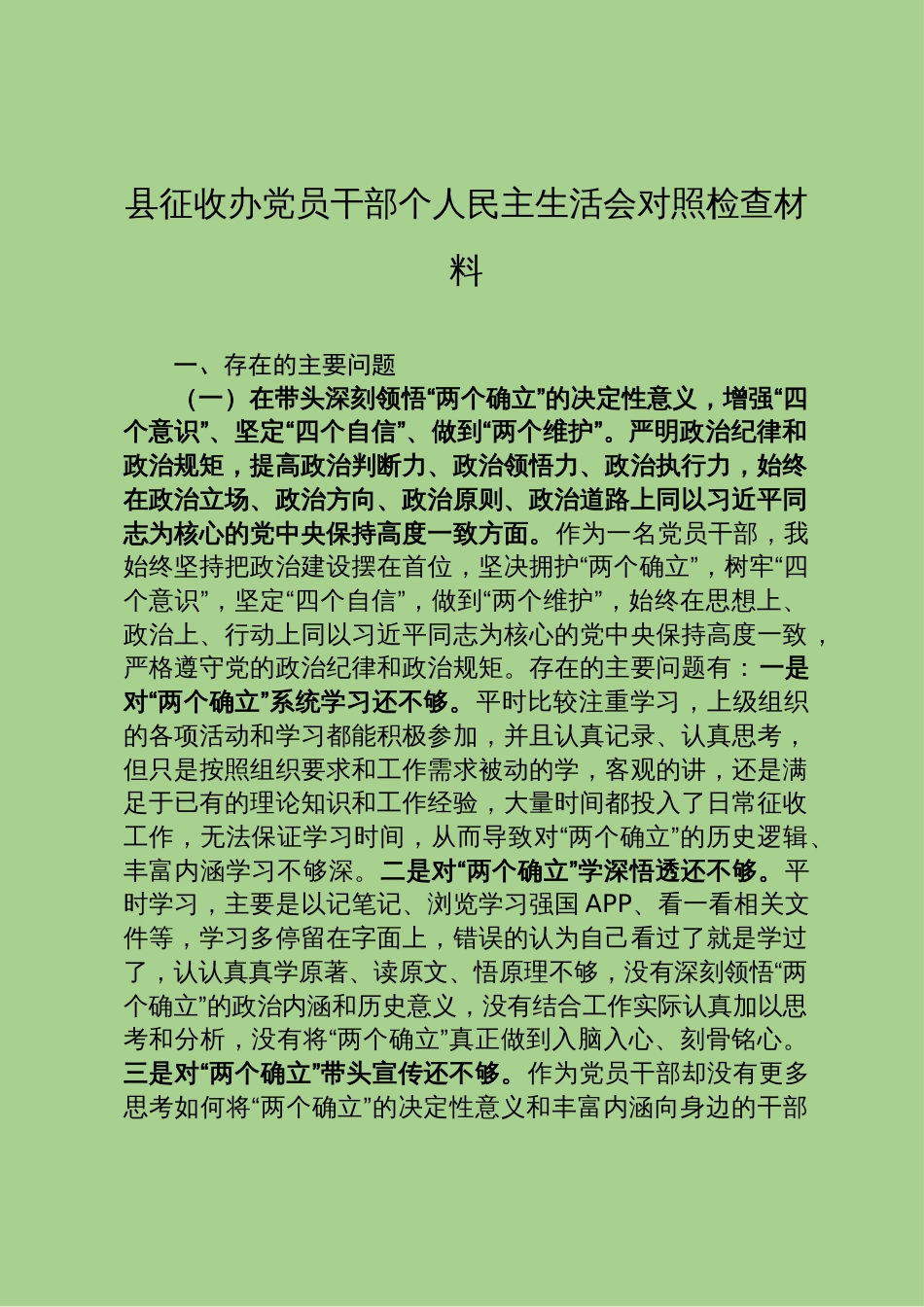 县征收办党员干部个人民主生活会对照检查材料

一、存在的主要问题

（一）在带头深刻领悟“两个确立”的决定性意义，增强“四个意识”、坚定“四个自信”、做到“两个维护”。严明政治纪律和政治规矩，提高政治判断力、政治领悟力、政治执行力，始终在政治立场、政治方向、政治原则、政治道路上同以习近平同志为核心的党中央保持高度一致方面。作为一名党员干部，我始终坚持把政治建设摆在首位，坚决拥护“两个确立”，树牢“四个意识”，坚定“四个自信”，做到“两个维护”，始终在思想上、政治上、行动上同以习近平同志为核心的党中央保持高度一致，严格遵守党的政治纪律和政治规矩。存在的主要问题有：一是对“两个确立”系统学习还不够。平时比较注重学习，上级组织的各项活动和学习都能积极参加，并且认真记录、认真思考，但只是按照组织要求和工作需求被动的学，客观的讲，还是满足于已有的理论知识和工作经验，大量时间都投入了日常征收工作，无法保证学习时间，从而导致对“两个确立”的历史逻辑、丰富内涵学习不够深。二是对“两个确立”学深悟透还不够。平时学习，主要是以记笔记、浏览学习强国 APP、看一看相关文件等，学习多停留在字面上，错误的认为自己看过了就是学过了，认认真真学原著、读原文、悟原理不够，没有深刻领悟“两个确立”的政治内涵和历史意义，没有结合工作实际认真加以思考和分析，没有将“两个确立”真正做到入脑入心、刻骨铭心。三是对“两个确立”带头宣传还不够。作为党员干部却没有更多思考如何将“两个确立”的决定性意义和丰富内涵向身边的干部